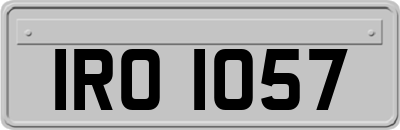 IRO 1057